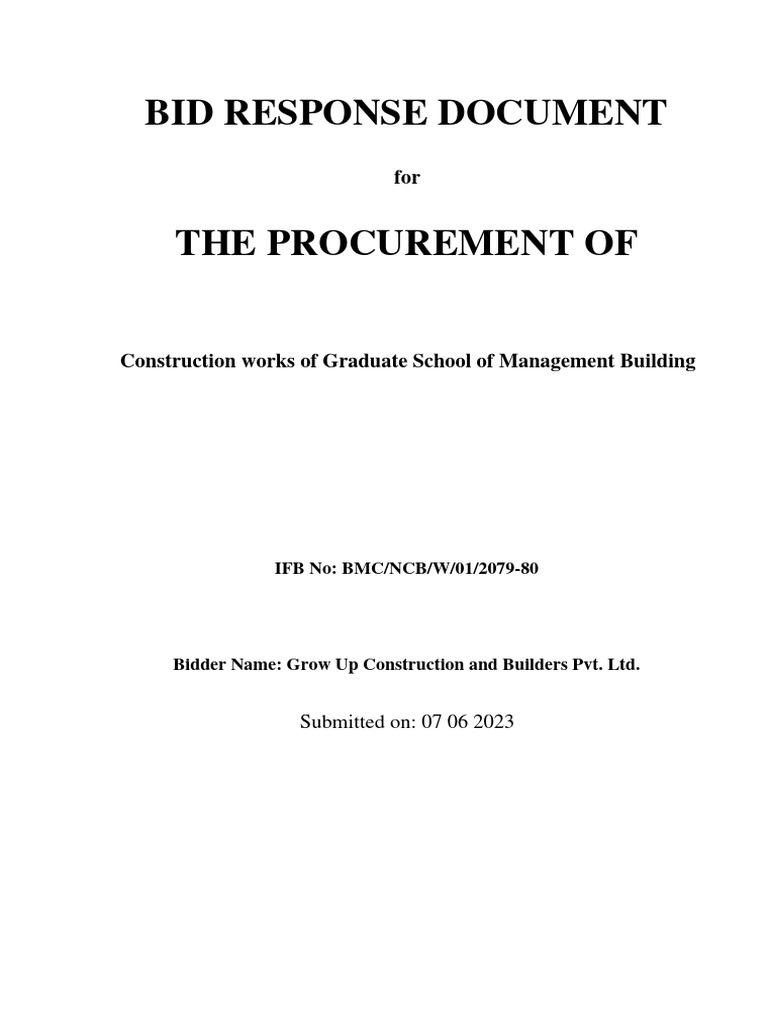 BID RESPONSE DOCUMENT

for

THE PROCUREMENT OF

Construction works of Graduate School of Management Building

IFB No: BMC/NCB/W/01/2079-80

Bidder Name: Grow Up Construction and Builders Pvt. Ltd.

Submitted on: 07 06 2023